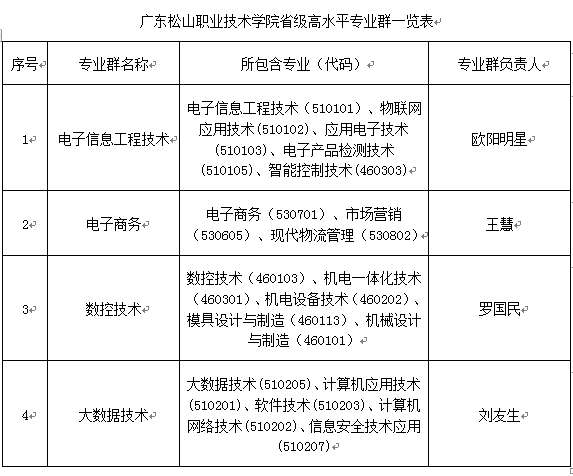 广东松山职业技术学院省级高水平专业群一览表

| 序号 | 专业群名称 | 所包含专业（代码） | 专业群负责人 |
|---|---|---|---|
| 1 | 电子信息工程技术 | 电子信息工程技术（510101）、物联网应用技术(510102)、应用电子技术(510103)、电子产品检测技术(510105)、智能控制技术(460303) | 欧阳明星 |
| 2 | 电子商务 | 电子商务（530701）、市场营销（530605）、现代物流管理（530802） | 王慧 |
| 3 | 数控技术 | 数控技术（460103）、机电一体化技术（460301）、机电设备技术（460202）、模具设计与制造（460113）、机械设计与制造（460101） | 罗国民 |
| 4 | 大数据技术 | 大数据技术(510205)、计算机应用技术(510201)、软件技术(510203)、计算机网络技术(510202)、信息安全技术应用(510207) | 刘友生 |